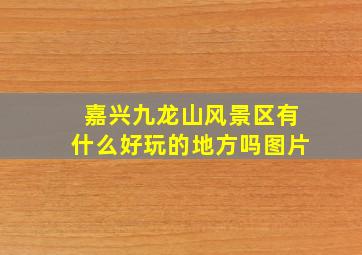 嘉兴九龙山风景区有什么好玩的地方吗图片